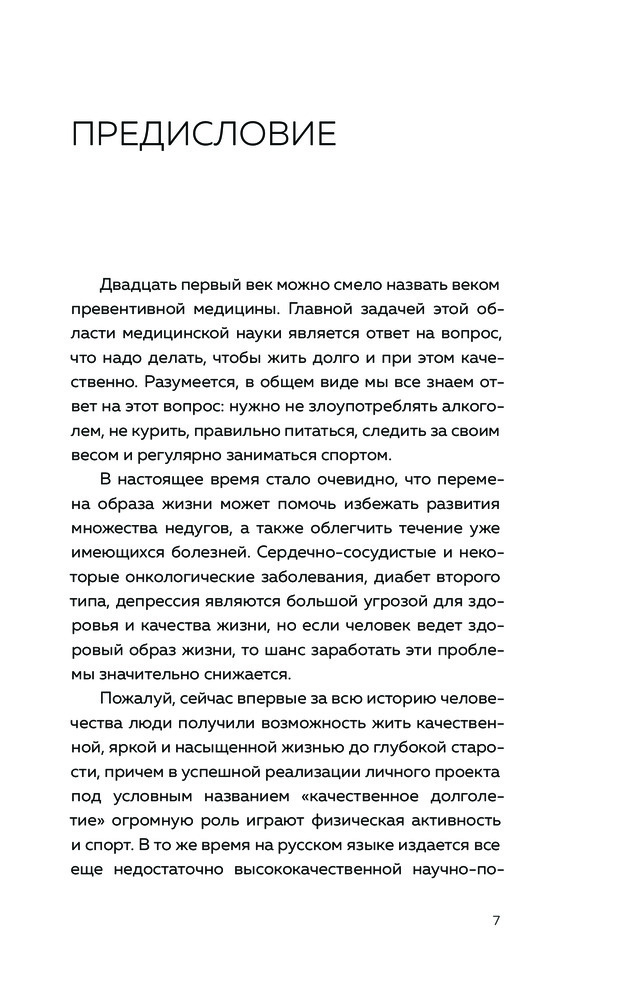 ПРЕДИСЛОВИЕ

Двадцать первый век можно смело назвать веком превентивной медицины. Главной задачей этой области медицинской науки является ответ на вопрос, что надо делать, чтобы жить долго и при этом качественно. Разумеется, в общем виде мы все знаем ответ на этот вопрос: нужно не злоупотреблять алкоголем, не курить, правильно питаться, следить за своим весом и регулярно заниматься спортом.

В настоящее время стало очевидно, что перемена образа жизни может помочь избежать развития множества недугов, а также облегчить течение уже имеющихся болезней. Сердечно-сосудистые и некоторые онкологические заболевания, диабет второго типа, депрессия являются большой угрозой для здоровья и качества жизни, но если человек ведет здоровый образ жизни, то шанс заработать эти проблемы значительно снижается.

Пожалуй, сейчас впервые за всю историю человечества люди получили возможность жить качественной, яркой и насыщенной жизнью до глубокой старости, причем в успешной реализации личного проекта под условным названием «качественное долголетие» огромную роль играют физическая активность и спорт. В то же время на русском языке издается все еще недостаточно высококачественной научно-по-

7